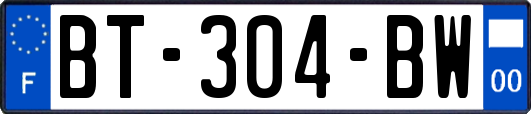 F
BT-304-BW
00